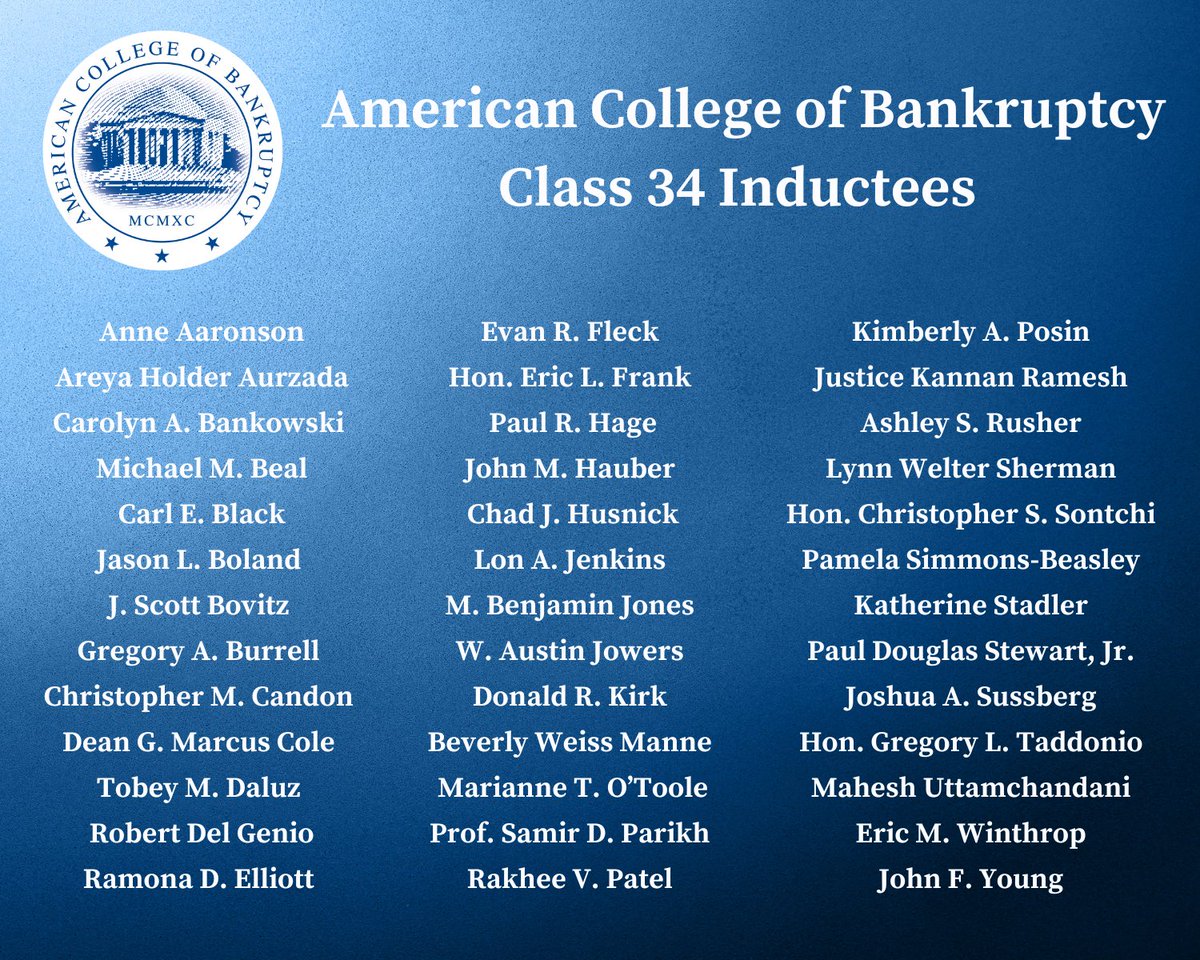 AMERICAN COLLEGE OF BANKRUPTCY
MCMXC

American College of Bankruptcy
Class 34 Inductees

Anne Aaronson
Areya Holder Aurzada
Carolyn A. Bankowski
Michael M. Beal
Carl E. Black
Jason L. Boland
J. Scott Bovitz
Gregory A. Burrell
Christopher M. Candon
Dean G. Marcus Cole
Tobey M. Daluz
Robert Del Genio
Ramona D. Elliott

Evan R. Fleck
Hon. Eric L. Frank
Paul R. Hage
John M. Hauber
Chad J. Husnick
Lon A. Jenkins
M. Benjamin Jones
W. Austin Jowers
Donald R. Kirk
Beverly Weiss Manne
Marianne T. O'Toole
Prof. Samir D. Parikh
Rakhee V. Patel

Kimberly A. Posin
Justice Kannan Ramesh
Ashley S. Rusher
Lynn Welter Sherman
Hon. Christopher S. Sontchi
Pamela Simmons-Beasley
Katherine Stadler
Paul Douglas Stewart, Jr.
Joshua A. Sussberg
Hon. Gregory L. Taddonio
Mahesh Uttamchandani
Eric M. Winthrop
John F. Young